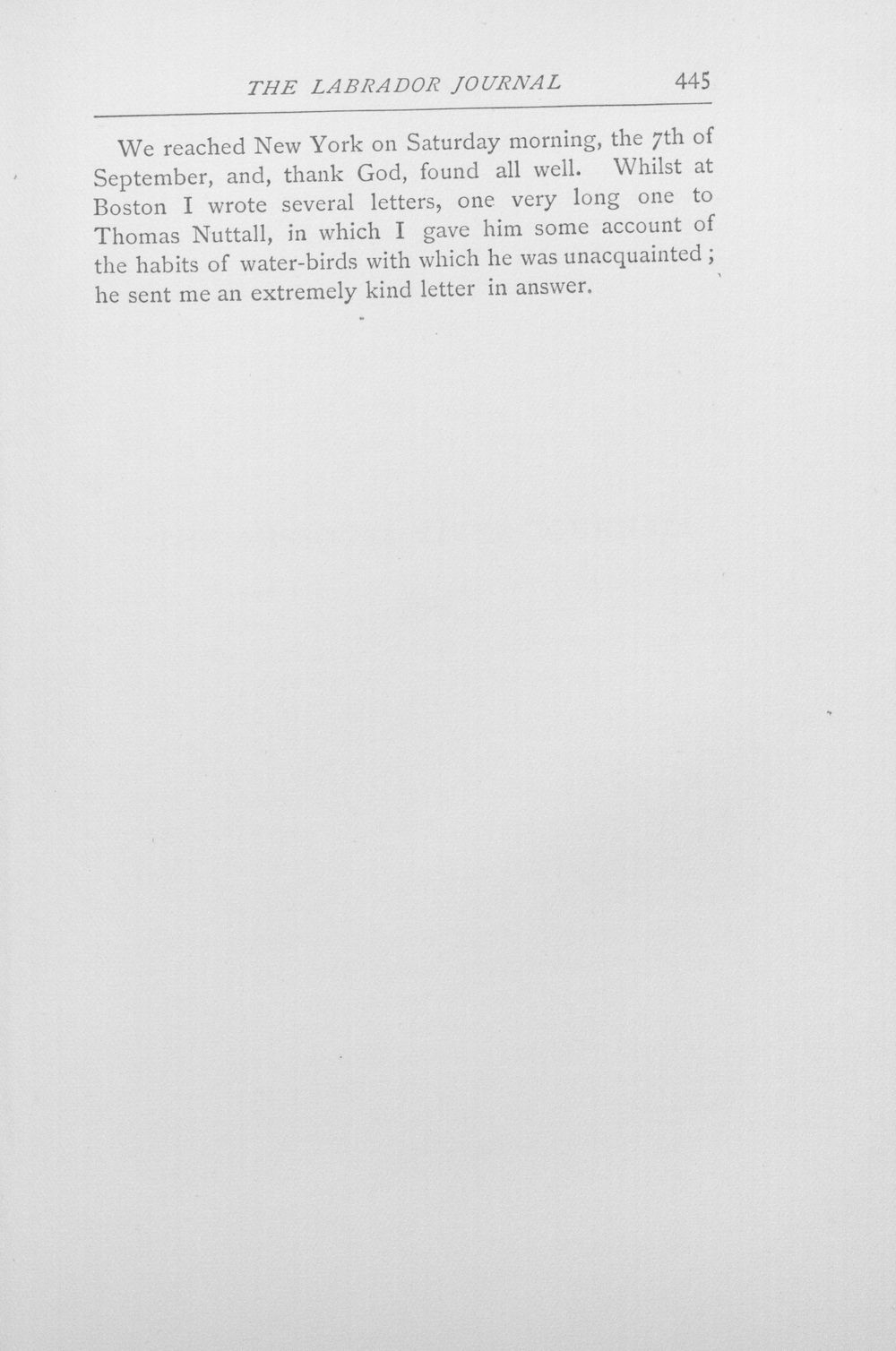 THE LABRADOR JOURNAL 445

We reached New York on Saturday morning, the 7th of September, and, thank God, found all well. Whilst at Boston I wrote several letters, one very long one to Thomas Nuttall, in which I gave him some account of the habits of water-birds with which he was unacquainted; he sent me an extremely kind letter in answer.